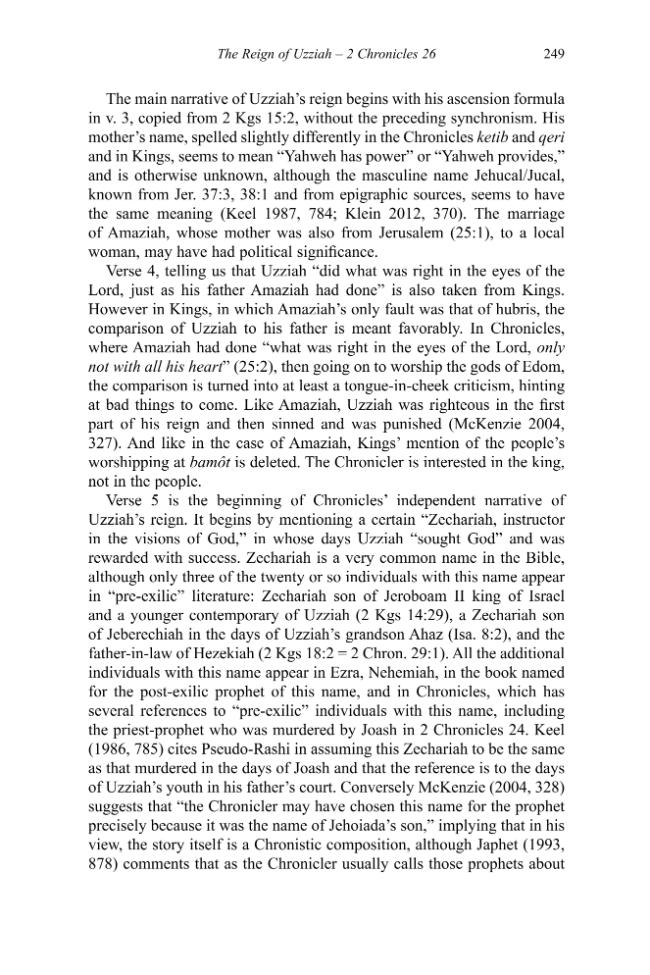 The Reign of Uzziah – 2 Chronicles 26 249

The main narrative of Uzziah's reign begins with his ascension formula in v. 3, copied from 2 Kgs 15:2, without the preceding synchronism. His mother's name, spelled slightly differently in the Chronicles ketib and qeri and in Kings, seems to mean "Yahweh has power" or "Yahweh provides," and is otherwise unknown, although the masculine name Jehucal/Jucal, known from Jer. 37:3, 38:1 and from epigraphic sources, seems to have the same meaning (Keel 1987, 784; Klein 2012, 370). The marriage of Amaziah, whose mother was also from Jerusalem (25:1), to a local woman, may have had political significance.

Verse 4, telling us that Uzziah "did what was right in the eyes of the Lord, just as his father Amaziah had done" is also taken from Kings. However in Kings, in which Amaziah's only fault was that of hubris, the comparison of Uzziah to his father is meant favorably. In Chronicles, where Amaziah had done "what was right in the eyes of the Lord, only not with all his heart" (25:2), then going on to worship the gods of Edom, the comparison is turned into at least a tongue-in-cheek criticism, hinting at bad things to come. Like Amaziah, Uzziah was righteous in the first part of his reign and then sinned and was punished (McKenzie 2004, 327). And like in the case of Amaziah, Kings' mention of the people's worshipping at bamôt is deleted. The Chronicler is interested in the king, not in the people.

Verse 5 is the beginning of Chronicles' independent narrative of Uzziah's reign. It begins by mentioning a certain "Zechariah, instructor in the visions of God," in whose days Uzziah "sought God" and was rewarded with success. Zechariah is a very common name in the Bible, although only three of the twenty or so individuals with this name appear in "pre-exilic" literature: Zechariah son of Jeroboam II king of Israel and a younger contemporary of Uzziah (2 Kgs 14:29), a Zechariah son of Jeberechiah in the days of Uzziah's grandson Ahaz (Isa. 8:2), and the father-in-law of Hezekiah (2 Kgs 18:2 = 2 Chron. 29:1). All the additional individuals with this name appear in Ezra, Nehemiah, in the book named for the post-exilic prophet of this name, and in Chronicles, which has several references to "pre-exilic" individuals with this name, including the priest-prophet who was murdered by Joash in 2 Chronicles 24. Keel (1986, 785) cites Pseudo-Rashi in assuming this Zechariah to be the same as that murdered in the days of Joash and that the reference is to the days of Uzziah's youth in his father's court. Conversely McKenzie (2004, 328) suggests that "the Chronicler may have chosen this name for the prophet precisely because it was the name of Jehoiada's son," implying that in his view, the story itself is a Chronistic composition, although Japhet (1993, 878) comments that as the Chronicler usually calls those prophets about